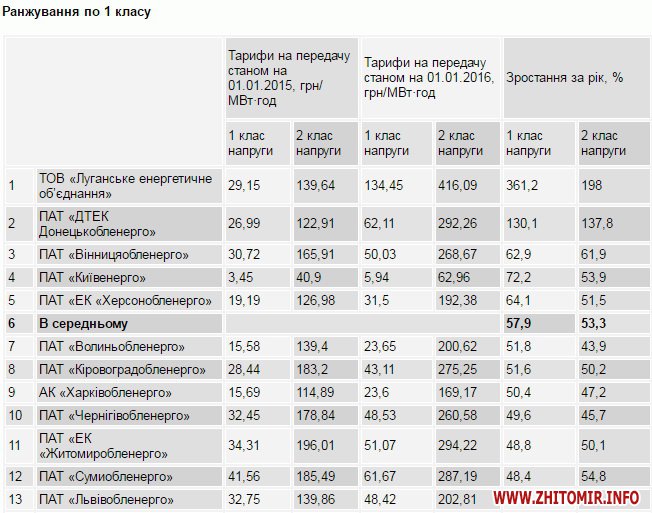 Ранжування по 1 класу

| | | Тарифи на передачу станом на 01.01.2015, грн/МВт·год | | Тарифи на передачу станом на 01.01.2016, грн/МВт·год | | Зростання за рік, % | |
|---|---|---|---|---|---|---|---|
| | | 1 клас напруги | 2 клас напруги | 1 клас напруги | 2 клас напруги | 1 клас напруги | 2 клас напруги |
| 1 | ТОВ «Луганське енергетичне об'єднання» | 29,15 | 139,64 | 134,45 | 416,09 | 361,2 | 198 |
| 2 | ПАТ «ДТЕК Донецькобленерго» | 26,99 | 122,91 | 62,11 | 292,26 | 130,1 | 137,8 |
| 3 | ПАТ «Вінницяобленерго» | 30,72 | 165,91 | 50,03 | 268,67 | 62,9 | 61,9 |
| 4 | ПАТ «Київенерго» | 3,45 | 40,9 | 5,94 | 62,96 | 72,2 | 53,9 |
| 5 | ПАТ «ЕК «Херсонобленерго» | 19,19 | 126,98 | 31,5 | 192,38 | 64,1 | 51,5 |
| 6 | В середньому | | | | | 57,9 | 53,3 |
| 7 | ПАТ «Волиньобленерго» | 15,58 | 139,4 | 23,65 | 200,62 | 51,8 | 43,9 |
| 8 | ПАТ «Кіровоградобленерго» | 28,44 | 183,2 | 43,11 | 275,25 | 51,6 | 50,2 |
| 9 | АК «Харківобленерго» | 15,69 | 114,89 | 23,6 | 169,17 | 50,4 | 47,2 |
| 10 | ПАТ «Чернігівобленерго» | 32,45 | 178,84 | 48,53 | 260,58 | 49,6 | 45,7 |
| 11 | ПАТ «ЕК «Житомиробленерго» | 34,31 | 196,01 | 51,07 | 294,22 | 48,8 | 50,1 |
| 12 | ПАТ «Сумиобленерго» | 41,56 | 185,49 | 61,67 | 287,19 | 48,4 | 54,8 |
| 13 | ПАТ «Львівобленерго» | 32,75 | 139,86 | 48,42 | 202,81 | | |

WWW.ZHITOMIR.INFO